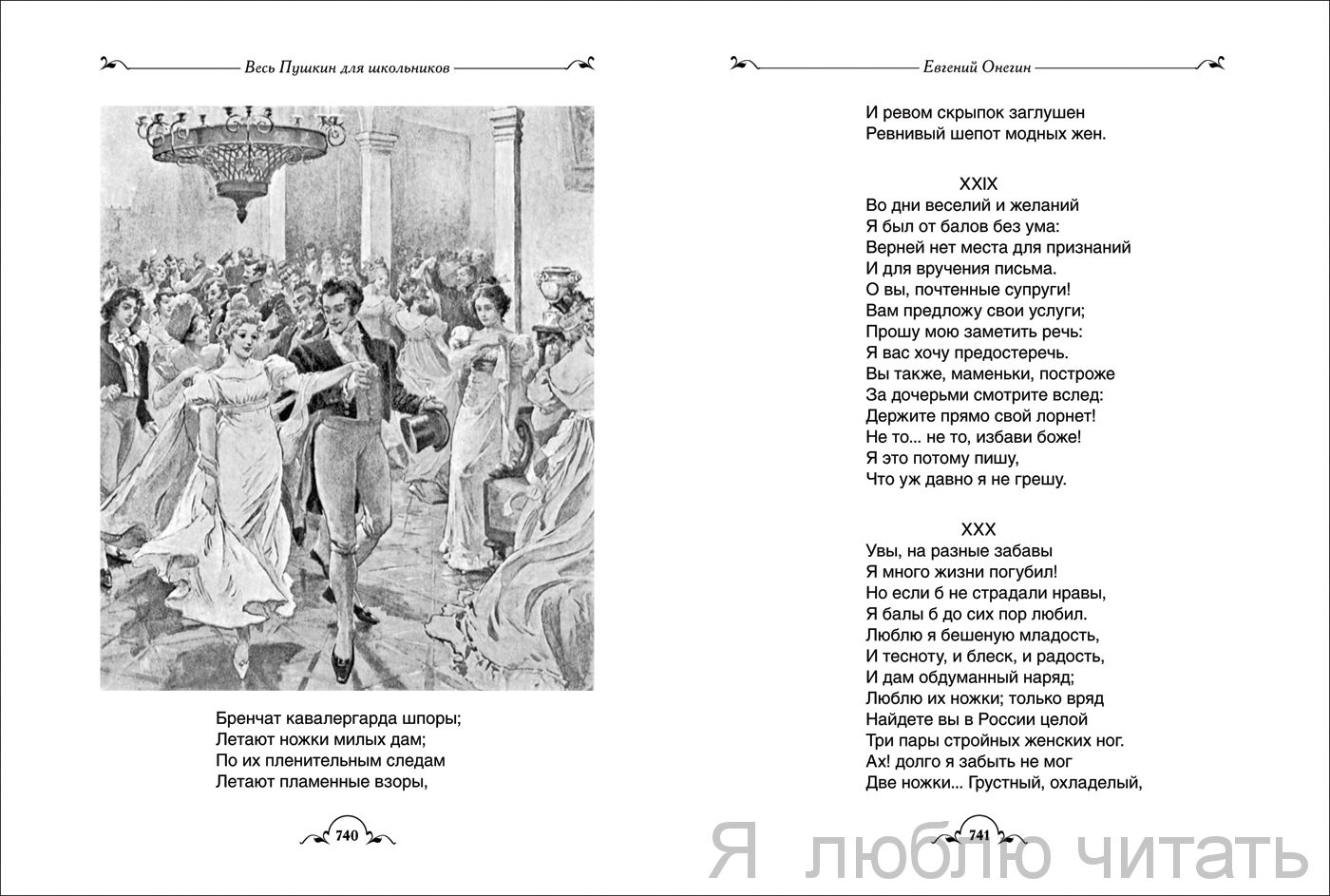 Весь Пушкин для школьников

Бренчат кавалергарда шпоры;
Летают ножки милых дам;
По их пленительным следам
Летают пламенные взоры,

740

Евгений Онегин

И ревом скрыпок заглушен
Ревнивый шепот модных жен.

XXIX
Во дни веселий и желаний
Я был от балов без ума:
Верней нет места для признаний
И для вручения письма.
О вы, почтенные супруги!
Вам предложу свои услуги;
Прошу мою заметить речь:
Я вас хочу предостеречь.
Вы также, маменьки, построже
За дочерьми смотрите вслед:
Держите прямо свой лорнет!
Не то... не то, избави боже!
Я это потому пишу,
Что уж давно я не грешу.

XXX
Увы, на разные забавы
Я много жизни погубил!
Но если б не страдали нравы,
Я балы б до сих пор любил.
Люблю я бешеную младость,
И тесноту, и блеск, и радость,
И дам обдуманный наряд;
Люблю их ножки; только вряд
Найдете вы в России целой
Три пары стройных женских ног.
Ах! долго я забыть не мог
Две ножки... Грустный, охладелый,

741

Я люблю читать